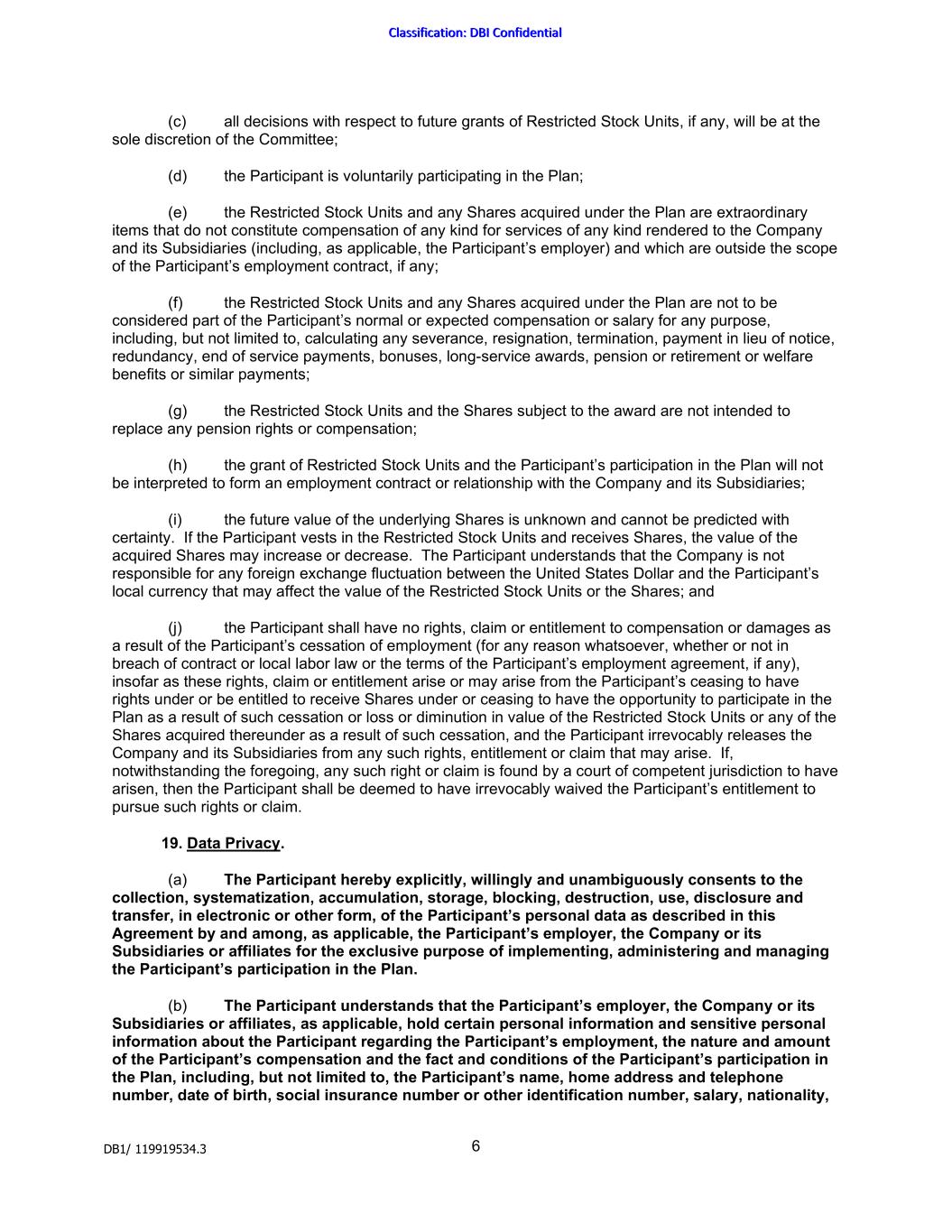 Classification: DBI Confidential

(c) all decisions with respect to future grants of Restricted Stock Units, if any, will be at the sole discretion of the Committee;

(d) the Participant is voluntarily participating in the Plan;

(e) the Restricted Stock Units and any Shares acquired under the Plan are extraordinary items that do not constitute compensation of any kind for services of any kind rendered to the Company and its Subsidiaries (including, as applicable, the Participant's employer) and which are outside the scope of the Participant's employment contract, if any;

(f) the Restricted Stock Units and any Shares acquired under the Plan are not to be considered part of the Participant's normal or expected compensation or salary for any purpose, including, but not limited to, calculating any severance, resignation, termination, payment in lieu of notice, redundancy, end of service payments, bonuses, long-service awards, pension or retirement or welfare benefits or similar payments;

(g) the Restricted Stock Units and the Shares subject to the award are not intended to replace any pension rights or compensation;

(h) the grant of Restricted Stock Units and the Participant's participation in the Plan will not be interpreted to form an employment contract or relationship with the Company and its Subsidiaries;

(i) the future value of the underlying Shares is unknown and cannot be predicted with certainty. If the Participant vests in the Restricted Stock Units and receives Shares, the value of the acquired Shares may increase or decrease. The Participant understands that the Company is not responsible for any foreign exchange fluctuation between the United States Dollar and the Participant's local currency that may affect the value of the Restricted Stock Units or the Shares; and

(j) the Participant shall have no rights, claim or entitlement to compensation or damages as a result of the Participant's cessation of employment (for any reason whatsoever, whether or not in breach of contract or local labor law or the terms of the Participant's employment agreement, if any), insofar as these rights, claim or entitlement arise or may arise from the Participant's ceasing to have rights under or be entitled to receive Shares under or ceasing to have the opportunity to participate in the Plan as a result of such cessation or loss or diminution in value of the Restricted Stock Units or any of the Shares acquired thereunder as a result of such cessation, and the Participant irrevocably releases the Company and its Subsidiaries from any such rights, entitlement or claim that may arise. If, notwithstanding the foregoing, any such right or claim is found by a court of competent jurisdiction to have arisen, then the Participant shall be deemed to have irrevocably waived the Participant's entitlement to pursue such rights or claim.

19. Data Privacy.

(a) The Participant hereby explicitly, willingly and unambiguously consents to the collection, systematization, accumulation, storage, blocking, destruction, use, disclosure and transfer, in electronic or other form, of the Participant's personal data as described in this Agreement by and among, as applicable, the Participant's employer, the Company or its Subsidiaries or affiliates for the exclusive purpose of implementing, administering and managing the Participant's participation in the Plan.

(b) The Participant understands that the Participant's employer, the Company or its Subsidiaries or affiliates, as applicable, hold certain personal information and sensitive personal information about the Participant regarding the Participant's employment, the nature and amount of the Participant's compensation and the fact and conditions of the Participant's participation in the Plan, including, but not limited to, the Participant's name, home address and telephone number, date of birth, social insurance number or other identification number, salary, nationality,

DB1/ 119919534.3

6